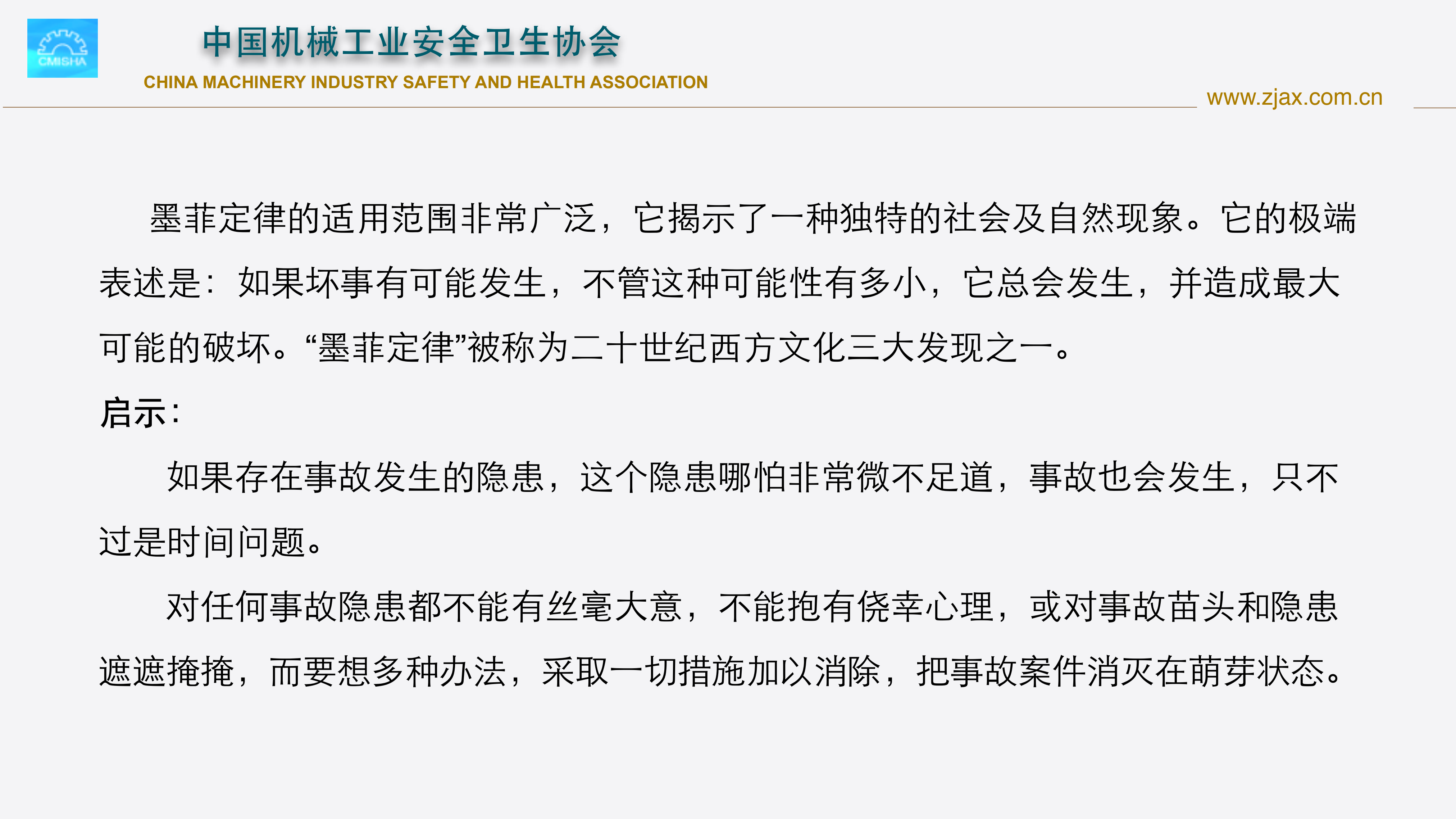 CMISHA

中国机械工业安全卫生协会
CHINA MACHINERY INDUSTRY SAFETY AND HEALTH ASSOCIATION

www.zjax.com.cn

墨菲定律的适用范围非常广泛，它揭示了一种独特的社会及自然现象。它的极端表述是：如果坏事有可能发生，不管这种可能性有多小，它总会发生，并造成最大可能的破坏。“墨菲定律”被称为二十世纪西方文化三大发现之一。

启示：

如果存在事故发生的隐患，这个隐患哪怕非常微不足道，事故也会发生，只不过是时间问题。

对任何事故隐患都不能有丝毫大意，不能抱有侥幸心理，或对事故苗头和隐患遮遮掩掩，而要想多种办法，采取一切措施加以消除，把事故案件消灭在萌芽状态。